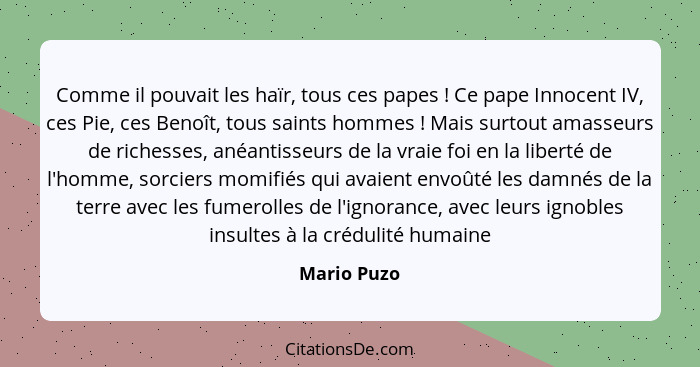 Comme il pouvait les haïr, tous ces papes ! Ce pape Innocent IV, ces Pie, ces Benoît, tous saints hommes ! Mais surtout amasseurs de richesses, anéantisseurs de la vraie foi en la liberté de l'homme, sorciers momifiés qui avaient envoûté les damnés de la terre avec les fumerolles de l'ignorance, avec leurs ignobles insultes à la crédulité humaine

Mario Puzo

CitationsDe.com